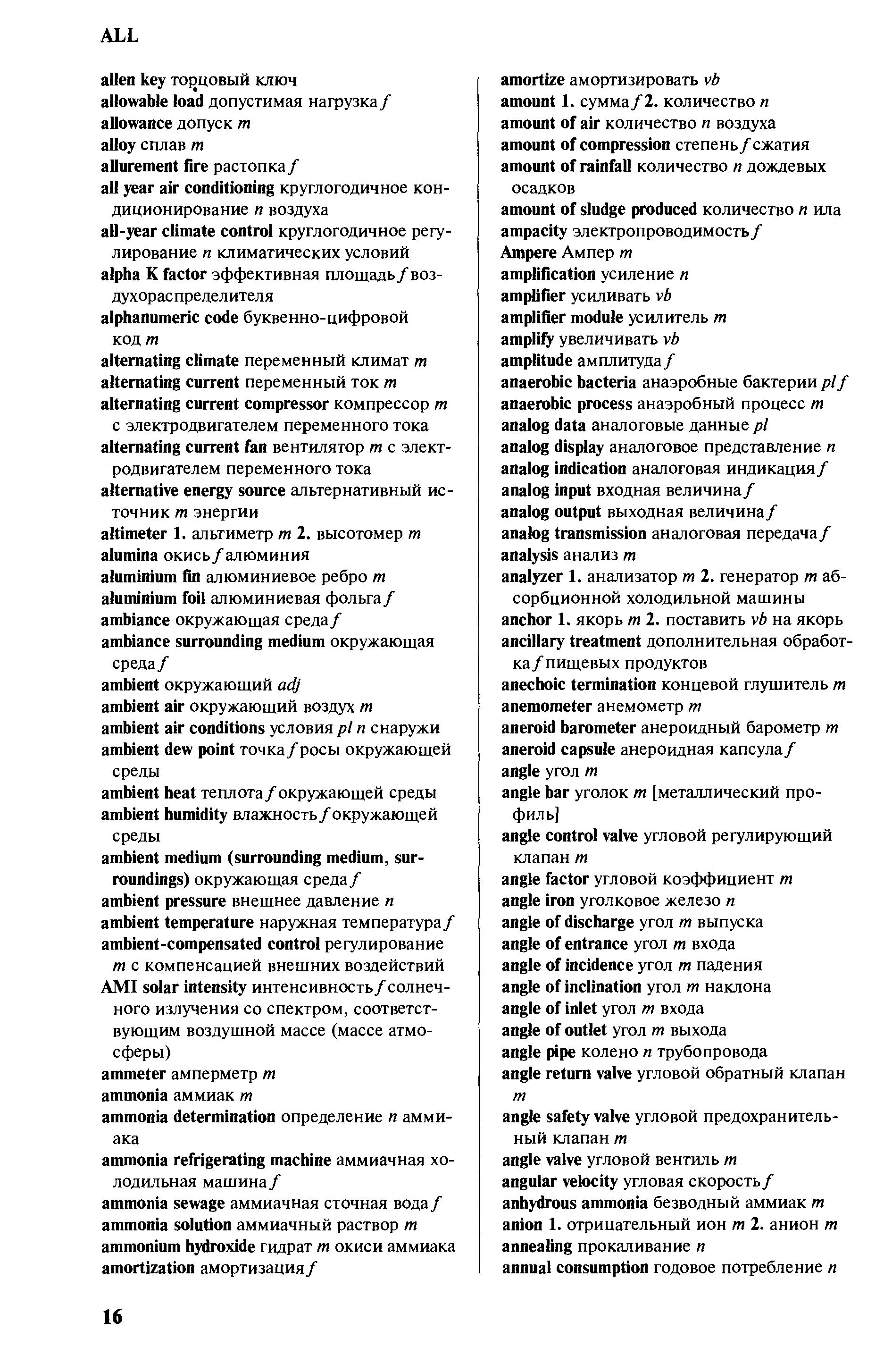 ALL

allen key торцовый ключ
allowable load допустимая нагрузка f
allowance допуск m
alloy сплав m
allurement fire растопка f
all year air conditioning круглогодичное кондиционирование n воздуха
all-year climate control круглогодичное регулирование n климатических условий
alpha K factor эффективная площадь f воздухораспределителя
alphanumeric code буквенно-цифровой код m
alternating climate переменный климат m
alternating current переменный ток m
alternating current compressor компрессор m с электродвигателем переменного тока
alternating current fan вентилятор m с электродвигателем переменного тока
alternative energy source альтернативный источник m энергии
altimeter 1. альтиметр m 2. высотомер m
alumina окись f алюминия
aluminium fin алюминиевое ребро m
aluminium foil алюминиевая фольга f
ambiance окружающая среда f
ambiance surrounding medium окружающая среда f
ambient окружающий adj
ambient air окружающий воздух m
ambient air conditions условия pl n снаружи
ambient dew point точка f росы окружающей среды
ambient heat теплота f окружающей среды
ambient humidity влажность f окружающей среды
ambient medium (surrounding medium, surroundings) окружающая среда f
ambient pressure внешнее давление n
ambient temperature наружная температура f
ambient-compensated control регулирование m с компенсацией внешних воздействий
AMI solar intensity интенсивность f солнечного излучения со спектром, соответствующим воздушной массе (массе атмосферы)
ammeter амперметр m
ammonia аммиак m
ammonia determination определение n аммиака
ammonia refrigerating machine аммиачная холодильная машина f
ammonia sewage аммиачная сточная вода f
ammonia solution аммиачный раствор m
ammonium hydroxide гидрат m окиси аммиака
amortization амортизация f

amortize амортизировать vb
amount 1. сумма f 2. количество n
amount of air количество n воздуха
amount of compression степень f сжатия
amount of rainfall количество n дождевых осадков
amount of sludge produced количество n ила
ampacity электропроводимость f
Ampere Ампер m
amplification усиление n
amplifier усиливать vb
amplifier module усилитель m
amplify увеличивать vb
amplitude амплитуда f
anaerobic bacteria анаэробные бактерии pl f
anaerobic process анаэробный процесс m
analog data аналоговые данные pl
analog display аналоговое представление n
analog indication аналоговая индикация f
analog input входная величина f
analog output выходная величина f
analog transmission аналоговая передача f
analysis анализ m
analyzer 1. анализатор m 2. генератор m абсорбционной холодильной машины
anchor 1. якорь m 2. поставить vb на якорь
ancillary treatment дополнительная обработка f пищевых продуктов
anechoic termination концевой глушитель m
anemometer анемометр m
aneroid barometer анероидный барометр m
aneroid capsule анероидная капсула f
angle угол m
angle bar уголок m [металлический профиль]
angle control valve угловой регулирующий клапан m
angle factor угловой коэффициент m
angle iron уголковое железо n
angle of discharge угол m выпуска
angle of entrance угол m входа
angle of incidence угол m падения
angle of inclination угол m наклона
angle of inlet угол m входа
angle of outlet угол m выхода
angle pipe колено n трубопровода
angle return valve угловой обратный клапан m
angle safety valve угловой предохранительный клапан m
angle valve угловой вентиль m
angular velocity угловая скорость f
anhydrous ammonia безводный аммиак m
anion 1. отрицательный ион m 2. анион m
annealing прокаливание n
annual consumption годовое потребление n

16